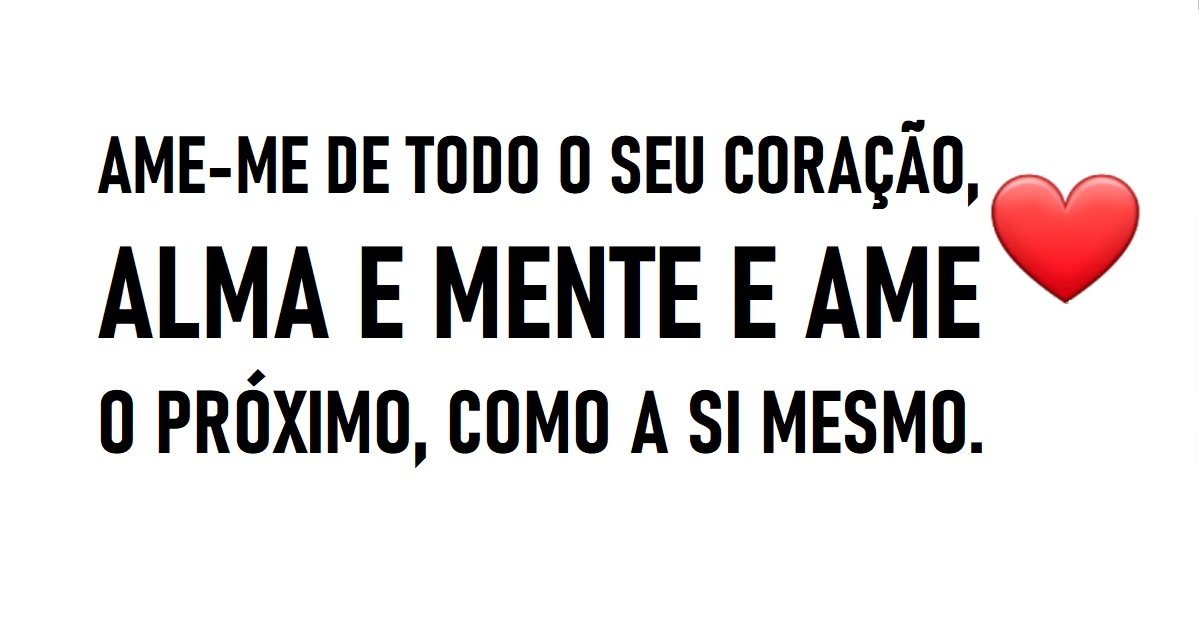 AME-ME DE TODO O SEU CORAÇÃO, ALMA E MENTE E AME O PRÓXIMO, COMO A SI MESMO.